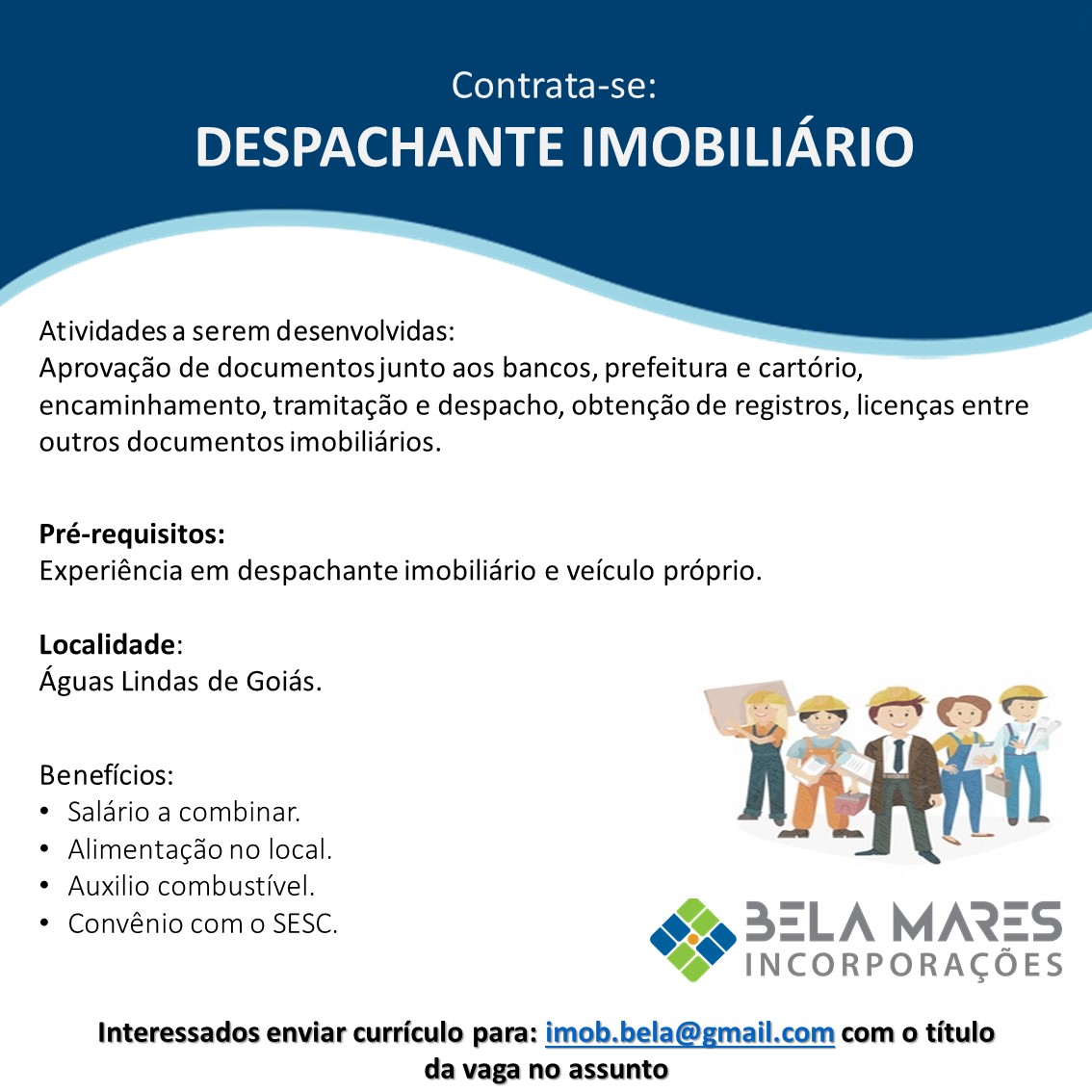 Contrata-se:
DESPACHANTE IMOBILIÁRIO

Atividades a serem desenvolvidas:
Aprovação de documentos junto aos bancos, prefeitura e cartório, encaminhamento, tramitação e despacho, obtenção de registros, licenças entre outros documentos imobiliários.

Pré-requisitos:
Experiência em despachante imobiliário e veículo próprio.

Localidade:
Águas Lindas de Goiás.

Benefícios:
• Salário a combinar.
• Alimentação no local.
• Auxilio combustível.
• Convênio com o SESC.

BELA MARES
INCORPORAÇÕES

Interessados enviar currículo para: imob.bela@gmail.com com o título da vaga no assunto